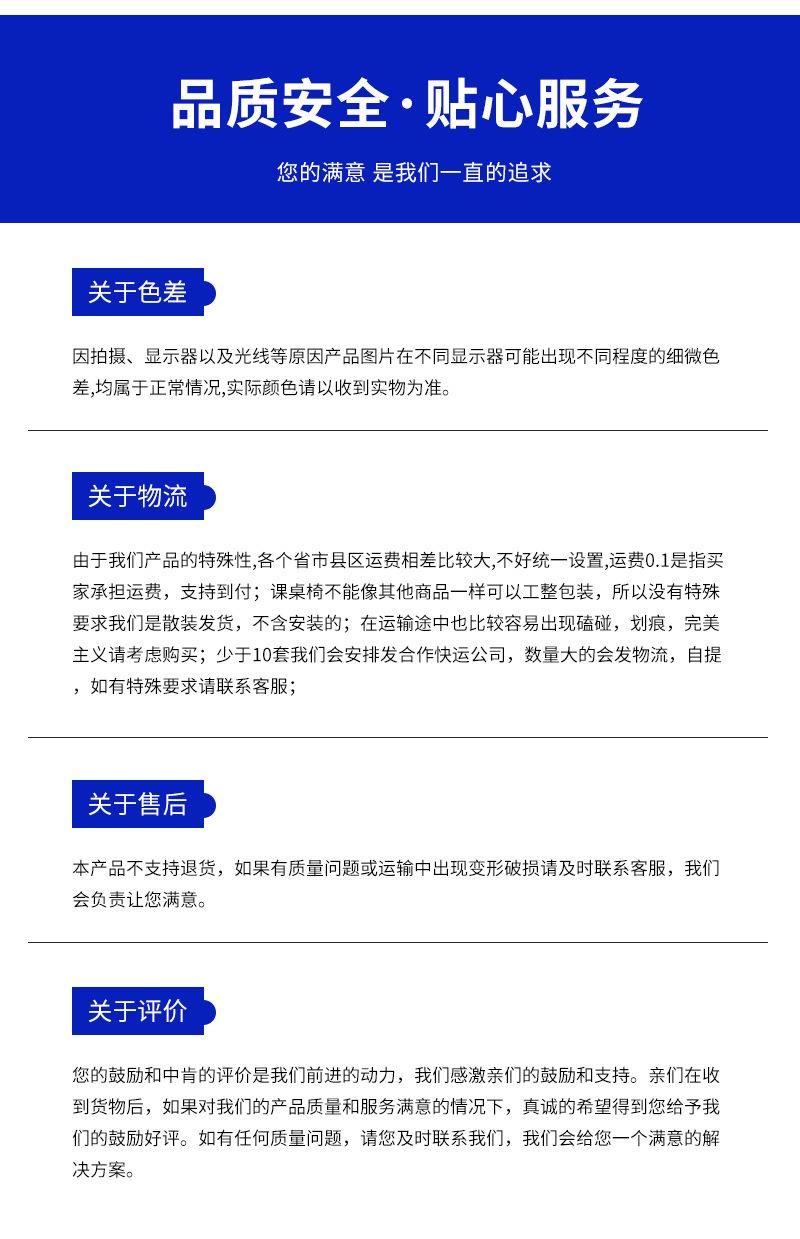 品质安全·贴心服务

您的满意 是我们一直的追求

关于色差

因拍摄、显示器以及光线等原因产品图片在不同显示器可能出现不同程度的细微色差,均属于正常情况,实际颜色请以收到实物为准。

关于物流

由于我们产品的特殊性,各个省市县区运费相差比较大,不好统一设置,运费0.1是指买家承担运费，支持到付；课桌椅不能像其他商品一样可以工整包装，所以没有特殊要求我们是散装发货，不含安装的；在运输途中也比较容易出现磕碰，划痕，完美主义请考虑购买；少于10套我们会安排发合作快运公司，数量大的会发物流，自提，如有特殊要求请联系客服；

关于售后

本产品不支持退货，如果有质量问题或运输中出现变形破损请及时联系客服，我们会负责让您满意。

关于评价

您的鼓励和中肯的评价是我们前进的动力，我们感激亲们的鼓励和支持。亲们在收到货物后，如果对我们的产品质量和服务满意的情况下，真诚的希望得到您给予我们的鼓励好评。如有任何质量问题，请您及时联系我们，我们会给您一个满意的解决方案。